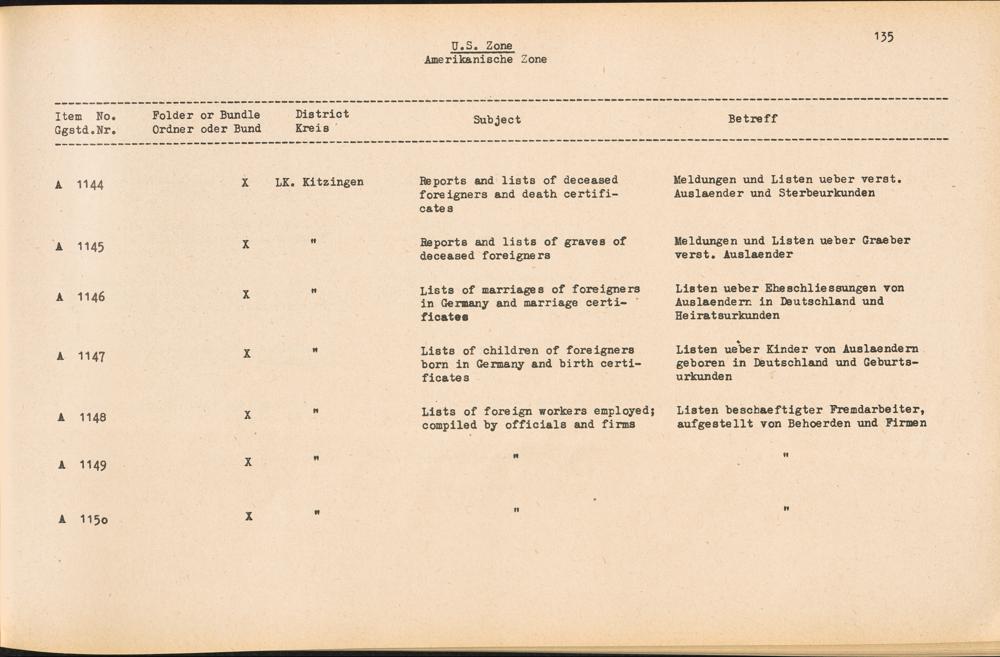 135

U.S. Zone
Amerikanische Zone

| Item No. Ggstd.Nr. | Folder or Bundle Ordner oder Bund | District Kreis | Subject | Betreff |
|---|---|---|---|---|
| A 1144 | X | LK. Kitzingen | Reports and lists of deceased foreigners and death certificates | Meldungen und Listen ueber verst. Auslaender und Sterbeurkunden |
| A 1145 | X | " | Reports and lists of graves of deceased foreigners | Meldungen und Listen ueber Graeber verst. Auslaender |
| A 1146 | X | " | Lists of marriages of foreigners in Germany and marriage certificates | Listen ueber Eheschliessungen von Auslaendern in Deutschland und Heiratsurkunden |
| A 1147 | X | " | Lists of children of foreigners born in Germany and birth certificates | Listen ueber Kinder von Auslaendern geboren in Deutschland und Geburtsurkunden |
| A 1148 | X | " | Lists of foreign workers employed; compiled by officials and firms | Listen beschaeftigter Fremdarbeiter, aufgestellt von Behoerden und Firmen |
| A 1149 | X | " | " | " |
| A 115o | X | " | " | " |